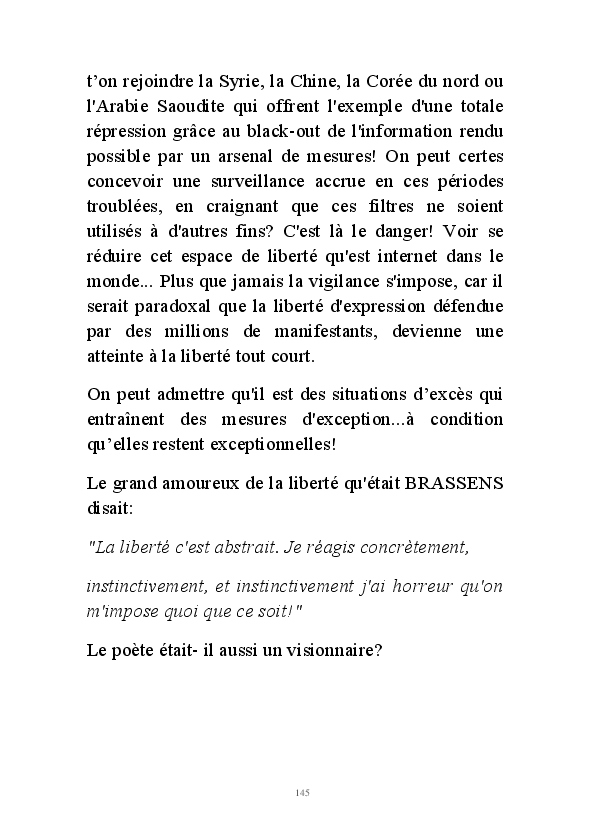 t’on rejoindre la Syrie, la Chine, la Corée du nord ou l'Arabie Saoudite qui offrent l'exemple d'une totale répression grâce au black-out de l'information rendu possible par un arsenal de mesures! On peut certes concevoir une surveillance accrue en ces périodes troublées, en craignant que ces filtres ne soient utilisés à d'autres fins? C'est là le danger! Voir se réduire cet espace de liberté qu'est internet dans le monde... Plus que jamais la vigilance s'impose, car il serait paradoxal que la liberté d'expression défendue par des millions de manifestants, devienne une atteinte à la liberté tout court.

On peut admettre qu'il est des situations d’excès qui entraînent des mesures d'exception...à condition qu’elles restent exceptionnelles!

Le grand amoureux de la liberté qu'était BRASSENS disait:

"La liberté c'est abstrait. Je réagis concrètement,

instinctivement, et instinctivement j'ai horreur qu'on m'impose quoi que ce soit!"

Le poète était- il aussi un visionnaire?

145